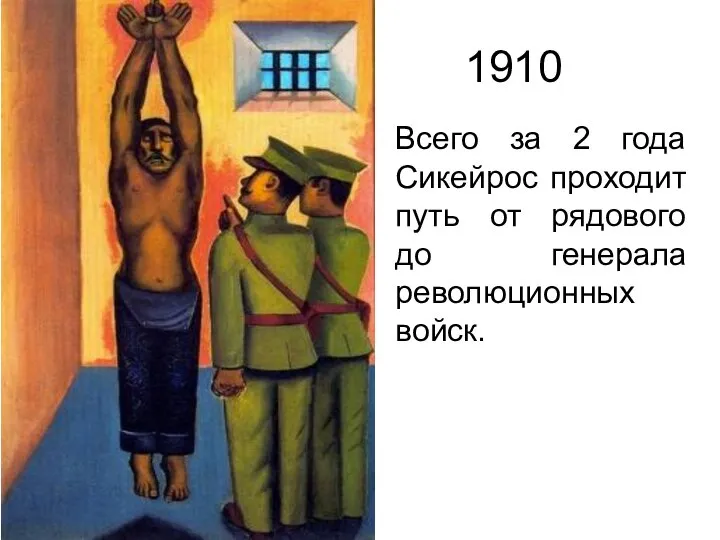 1910

Всего за 2 года Сикейрос проходит путь от рядового до генерала революционных войск.